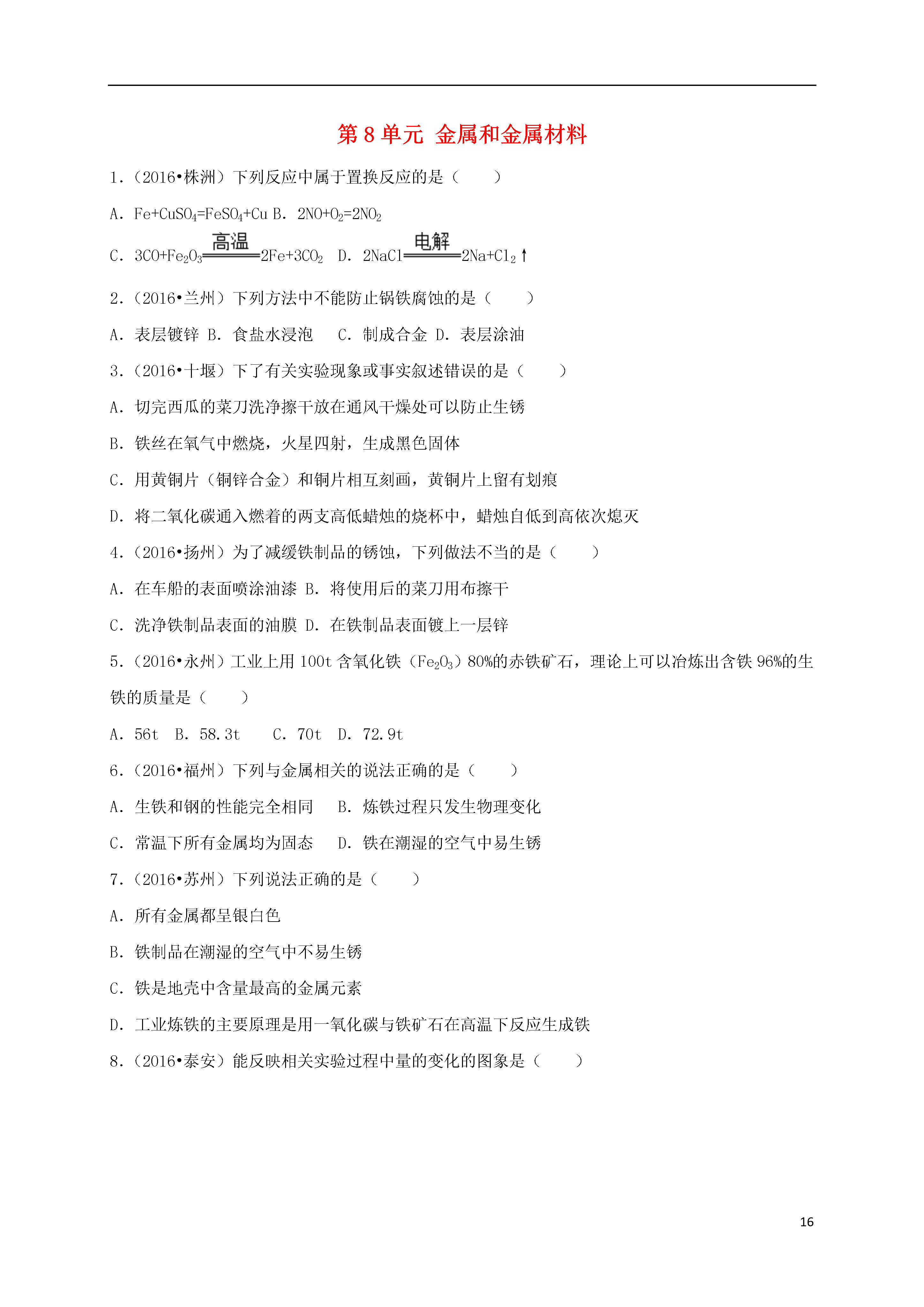 第 8 单元 金属和金属材料

1．（2016•株洲）下列反应中属于置换反应的是（　　）

A．$Fe+CuSO_4=FeSO_4+Cu$ B．$2NO+O_2=2NO_2$

C．$3CO+Fe_2O_3\xlongequal{高温}2Fe+3CO_2$ D．$2NaCl\xlongequal{电解}2Na+Cl_2\uparrow$

2．（2016•兰州）下列方法中不能防止锅铁腐蚀的是（　　）

A．表层镀锌 B．食盐水浸泡　C．制成合金 D．表层涂油

3．（2016•十堰）下了有关实验现象或事实叙述错误的是（　　）

A．切完西瓜的菜刀洗净擦干放在通风干燥处可以防止生锈

B．铁丝在氧气中燃烧，火星四射，生成黑色固体

C．用黄铜片（铜锌合金）和铜片相互刻画，黄铜片上留有划痕

D．将二氧化碳通入燃着的两支高低蜡烛的烧杯中，蜡烛自低到高依次熄灭

4．（2016•扬州）为了减缓铁制品的锈蚀，下列做法不当的是（　　）

A．在车船的表面喷涂油漆 B．将使用后的菜刀用布擦干

C．洗净铁制品表面的油膜 D．在铁制品表面镀上一层锌

5．（2016•永州）工业上用 100t 含氧化铁（$Fe_2O_3$）80%的赤铁矿石，理论上可以冶炼出含铁 96%的生铁的质量是（　　）

A．56t　B．58.3t　　C．70t　D．72.9t

6．（2016•福州）下列与金属相关的说法正确的是（　　）

A．生铁和钢的性能完全相同　　B．炼铁过程只发生物理变化

C．常温下所有金属均为固态　　D．铁在潮湿的空气中易生锈

7．（2016•苏州）下列说法正确的是（　　）

A．所有金属都呈银白色

B．铁制品在潮湿的空气中不易生锈

C．铁是地壳中含量最高的金属元素

D．工业炼铁的主要原理是用一氧化碳与铁矿石在高温下反应生成铁

8．（2016•泰安）能反映相关实验过程中量的变化的图象是（　　）

16